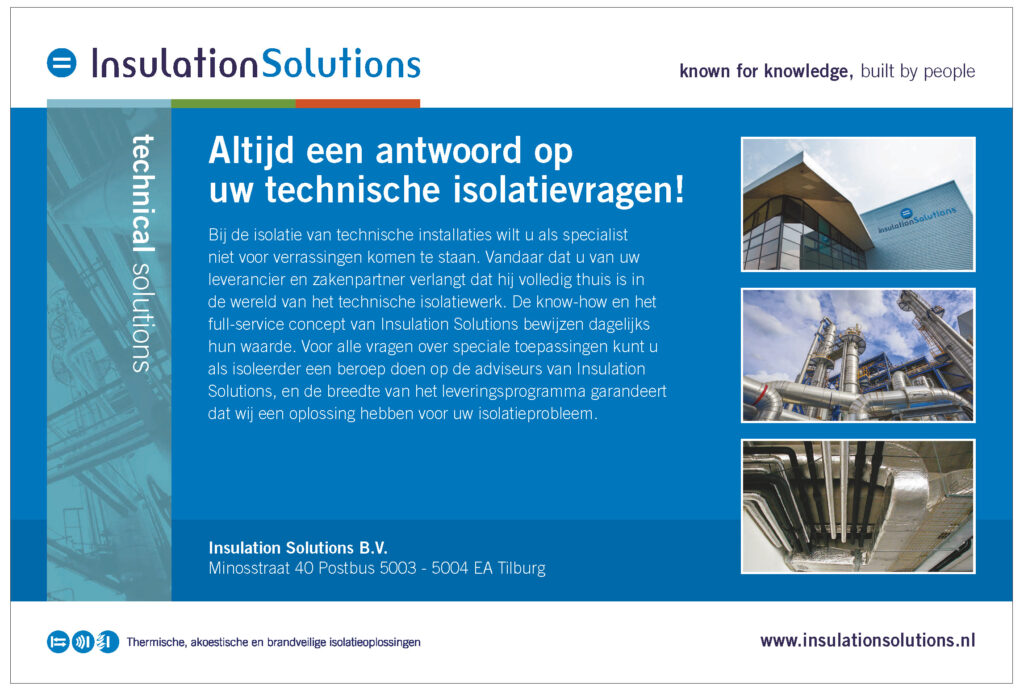 InsulationSolutions

known for knowledge, built by people

technical solutions

Altijd een antwoord op uw technische isolatievragen!

Bij de isolatie van technische installaties wilt u als specialist niet voor verrassingen komen te staan. Vandaar dat u van uw leverancier en zakenpartner verlangt dat hij volledig thuis is in de wereld van het technische isolatiewerk. De know-how en het full-service concept van Insulation Solutions bewijzen dagelijks hun waarde. Voor alle vragen over speciale toepassingen kunt u als isoleerder een beroep doen op de adviseurs van Insulation Solutions, en de breedte van het leveringsprogramma garandeert dat wij een oplossing hebben voor uw isolatieprobleem.

InsulationSolutions

Insulation Solutions B.V.
Minosstraat 40 Postbus 5003 - 5004 EA Tilburg

Thermische, akoestische en brandveilige isolatieoplossingen

www.insulationsolutions.nl